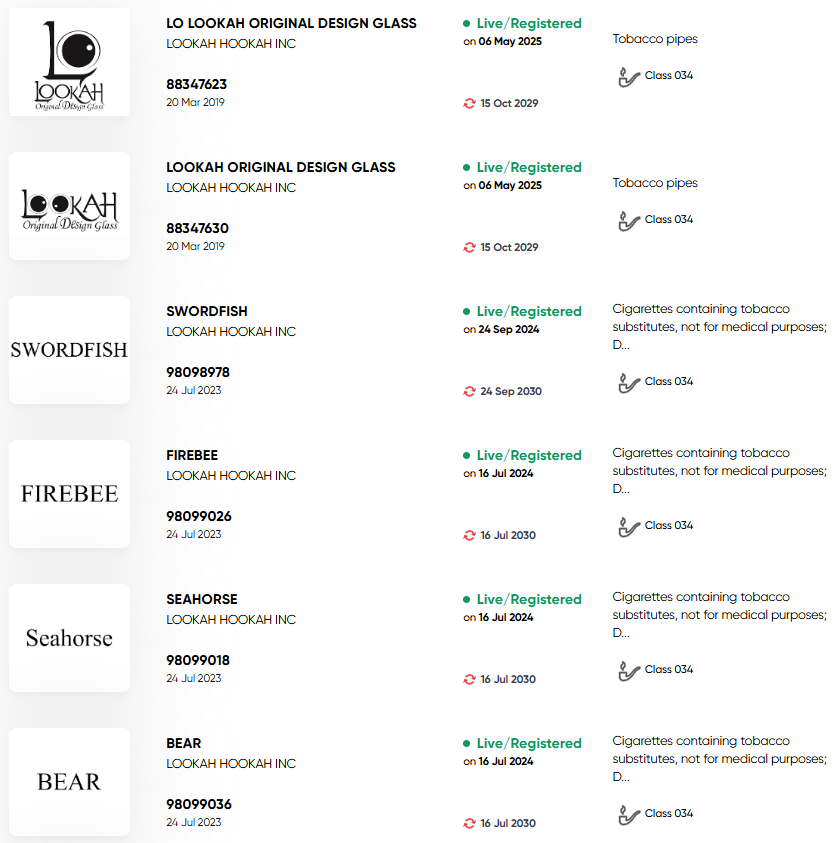 LO LOOKAH Original Design Glass

LO LOOKAH ORIGINAL DESIGN GLASS
LOOKAH HOOKAH INC
88347623
20 Mar 2019

Live/Registered
on 06 May 2025
15 Oct 2029

Tobacco pipes
Class 034

LOOKAH Original Design Glass

LOOKAH ORIGINAL DESIGN GLASS
LOOKAH HOOKAH INC
88347630
20 Mar 2019

Live/Registered
on 06 May 2025
15 Oct 2029

Tobacco pipes
Class 034

SWORDFISH

SWORDFISH
LOOKAH HOOKAH INC
98098978
24 Jul 2023

Live/Registered
on 24 Sep 2024
24 Sep 2030

Cigarettes containing tobacco substitutes, not for medical purposes; D...
Class 034

FIREBEE

FIREBEE
LOOKAH HOOKAH INC
98099026
24 Jul 2023

Live/Registered
on 16 Jul 2024
16 Jul 2030

Cigarettes containing tobacco substitutes, not for medical purposes; D...
Class 034

Seahorse

SEAHORSE
LOOKAH HOOKAH INC
98099018
24 Jul 2023

Live/Registered
on 16 Jul 2024
16 Jul 2030

Cigarettes containing tobacco substitutes, not for medical purposes; D...
Class 034

BEAR

BEAR
LOOKAH HOOKAH INC
98099036
24 Jul 2023

Live/Registered
on 16 Jul 2024
16 Jul 2030

Cigarettes containing tobacco substitutes, not for medical purposes; D...
Class 034